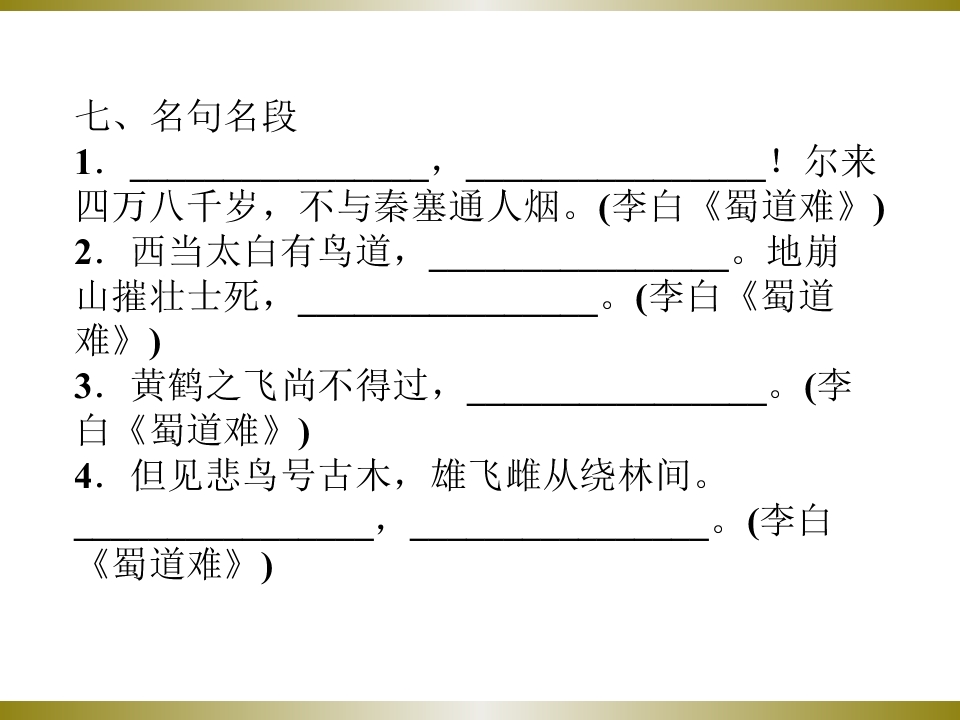 七、名句名段

1．____，____！尔来四万八千岁，不与秦塞通人烟。(李白《蜀道难》)

2．西当太白有鸟道，____。地崩山摧壮士死，____。(李白《蜀道难》)

3．黄鹤之飞尚不得过，____。(李白《蜀道难》)

4．但见悲鸟号古木，雄飞雌从绕林间。____，____。(李白《蜀道难》)